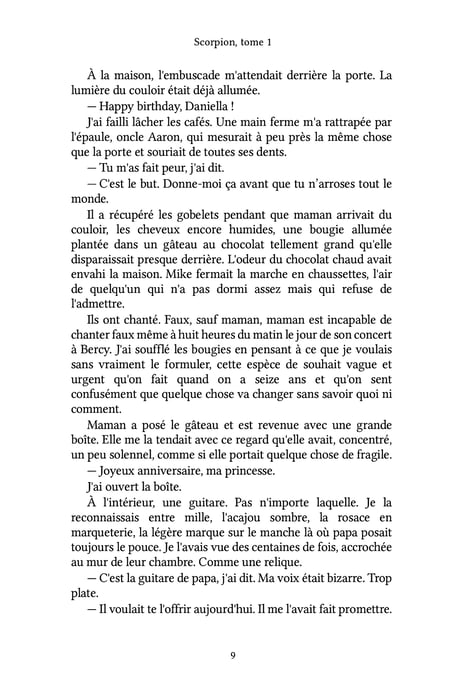 Scorpion, tome 1

À la maison, l'embuscade m'attendait derrière la porte. La lumière du couloir était déjà allumée.

— Happy birthday, Daniella !

J'ai failli lâcher les cafés. Une main ferme m'a rattrapée par l'épaule, oncle Aaron, qui mesurait à peu près la même chose que la porte et souriait de toutes ses dents.

— Tu m'as fait peur, j'ai dit.

— C'est le but. Donne-moi ça avant que tu n'arroses tout le monde.

Il a récupéré les gobelets pendant que maman arrivait du couloir, les cheveux encore humides, une bougie allumée plantée dans un gâteau au chocolat tellement grand qu'elle disparaissait presque derrière. L'odeur du chocolat chaud avait envahi la maison. Mike fermait la marche en chaussettes, l'air de quelqu'un qui n'a pas dormi assez mais qui refuse de l'admettre.

Ils ont chanté. Faux, sauf maman, maman est incapable de chanter faux même à huit heures du matin le jour de son concert à Bercy. J'ai soufflé les bougies en pensant à ce que je voulais sans vraiment le formuler, cette espèce de souhait vague et urgent qu'on fait quand on a seize ans et qu'on sent confusément que quelque chose va changer sans savoir quoi ni comment.

Maman a posé le gâteau et est revenue avec une grande boîte. Elle me la tendait avec ce regard qu'elle avait, concentré, un peu solennel, comme si elle portait quelque chose de fragile.

— Joyeux anniversaire, ma princesse.

J'ai ouvert la boîte.

À l'intérieur, une guitare. Pas n'importe laquelle. Je la reconnaissais entre mille, l'acajou sombre, la rosace en marqueterie, la légère marque sur le manche là où papa posait toujours le pouce. Je l'avais vue des centaines de fois, accrochée au mur de leur chambre. Comme une relique.

— C'est la guitare de papa, j'ai dit. Ma voix était bizarre. Trop plate.

— Il voulait te l'offrir aujourd'hui. Il me l'avait fait promettre.

9